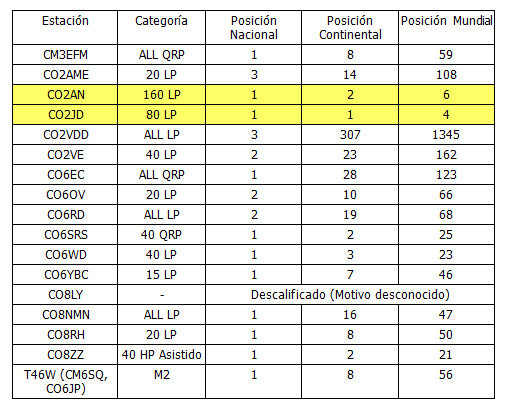 | Estación | Categoría | Posición Nacional | Posición Continental | Posición Mundial |
|---|---|---|---|---|
| CM3EFM | ALL QRP | 1 | 8 | 59 |
| CO2AME | 20 LP | 3 | 14 | 108 |
| CO2AN | 160 LP | 1 | 2 | 6 |
| CO2JD | 80 LP | 1 | 1 | 4 |
| CO2VDD | ALL LP | 3 | 307 | 1345 |
| CO2VE | 40 LP | 2 | 23 | 162 |
| CO6EC | ALL QRP | 1 | 28 | 123 |
| CO6OV | 20 LP | 2 | 10 | 66 |
| CO6RD | ALL LP | 2 | 19 | 68 |
| CO6SRS | 40 QRP | 1 | 2 | 25 |
| CO6WD | 40 LP | 1 | 3 | 23 |
| CO6YBC | 15 LP | 1 | 7 | 46 |
| CO8LY | - | Descalificado (Motivo desconocido) | | |
| CO8NMN | ALL LP | 1 | 16 | 47 |
| CO8RH | 20 LP | 1 | 8 | 50 |
| CO8ZZ | 40 HP Asistido | 1 | 2 | 21 |
| T46W (CM6SQ, CO6JP) | M2 | 1 | 8 | 56 |